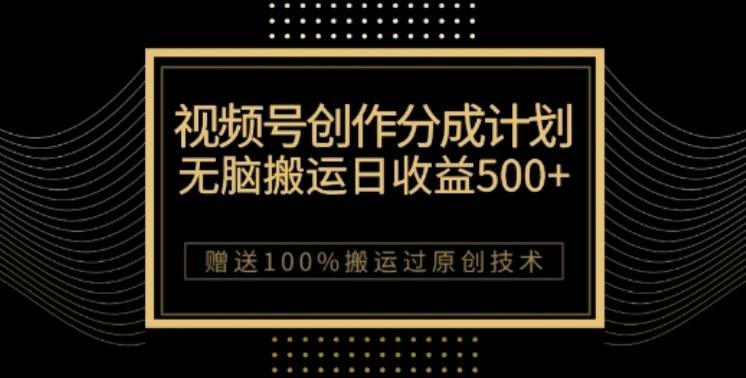 视频号创作分成计划
无脑搬运日收益500+

赠送100%搬运过原创技术